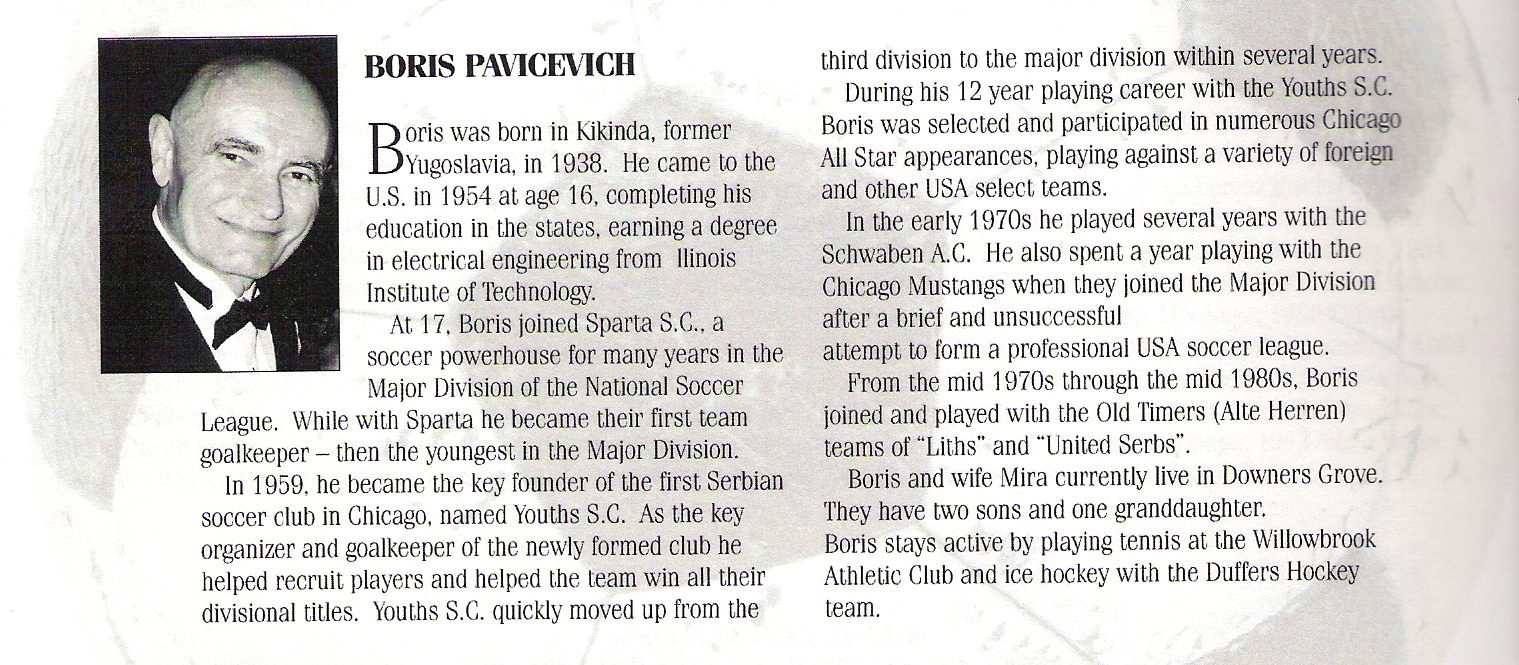 BORIS PAVICEVICH

Boris was born in Kikinda, former Yugoslavia, in 1938. He came to the U.S. in 1954 at age 16, completing his education in the states, earning a degree in electrical engineering from Ilinois Institute of Technology.

At 17, Boris joined Sparta S.C., a soccer powerhouse for many years in the Major Division of the National Soccer League. While with Sparta he became their first team goalkeeper – then the youngest in the Major Division.

In 1959, he became the key founder of the first Serbian soccer club in Chicago, named Youths S.C. As the key organizer and goalkeeper of the newly formed club he helped recruit players and helped the team win all their divisional titles. Youths S.C. quickly moved up from the third division to the major division within several years.

During his 12 year playing career with the Youths S.C. Boris was selected and participated in numerous Chicago All Star appearances, playing against a variety of foreign and other USA select teams.

In the early 1970s he played several years with the Schwaben A.C. He also spent a year playing with the Chicago Mustangs when they joined the Major Division after a brief and unsuccessful attempt to form a professional USA soccer league.

From the mid 1970s through the mid 1980s, Boris joined and played with the Old Timers (Alte Herren) teams of "Liths" and "United Serbs".

Boris and wife Mira currently live in Downers Grove. They have two sons and one granddaughter.
Boris stays active by playing tennis at the Willowbrook Athletic Club and ice hockey with the Duffers Hockey team.